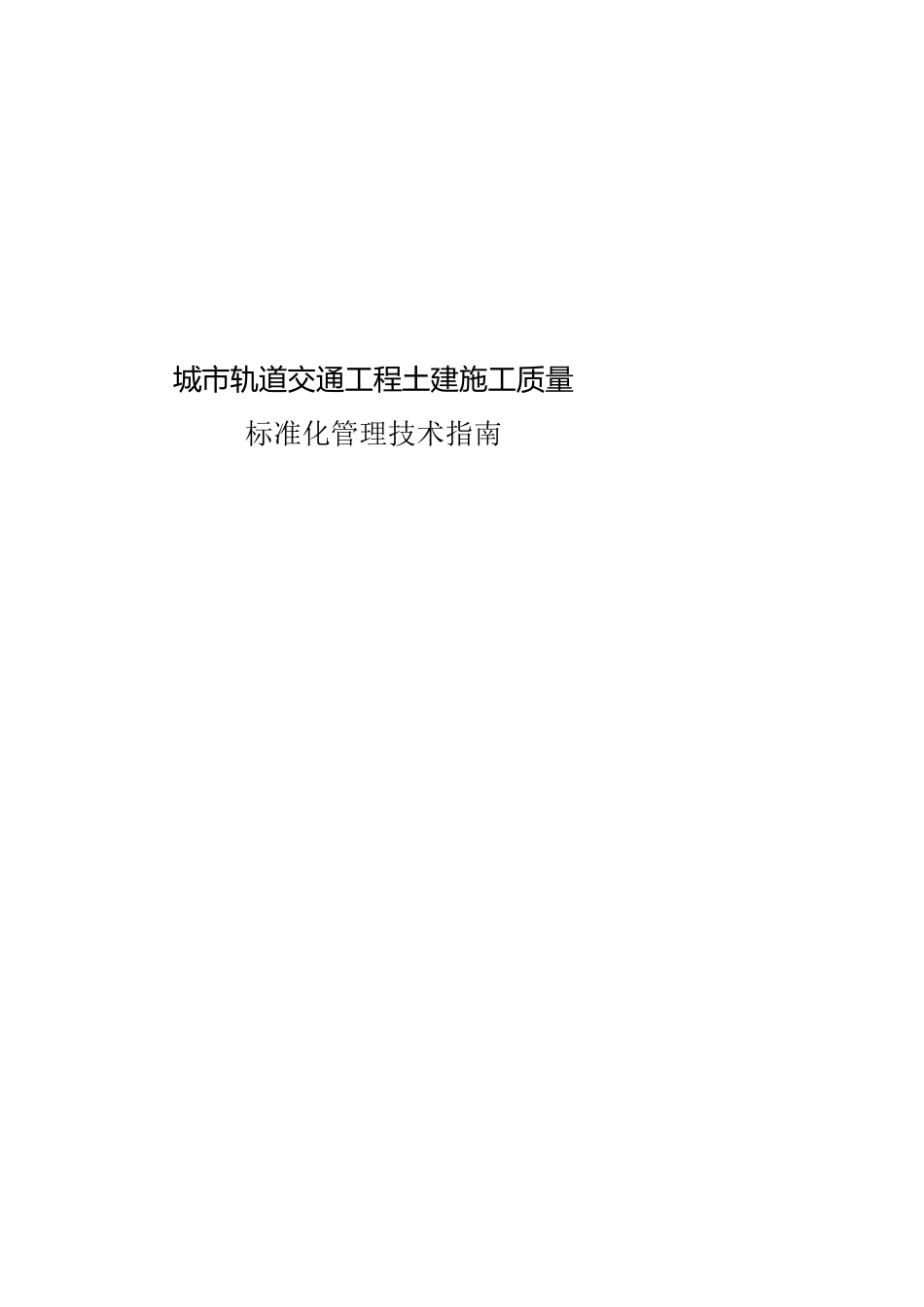 城市轨道交通工程土建施工质量

标准化管理技术指南